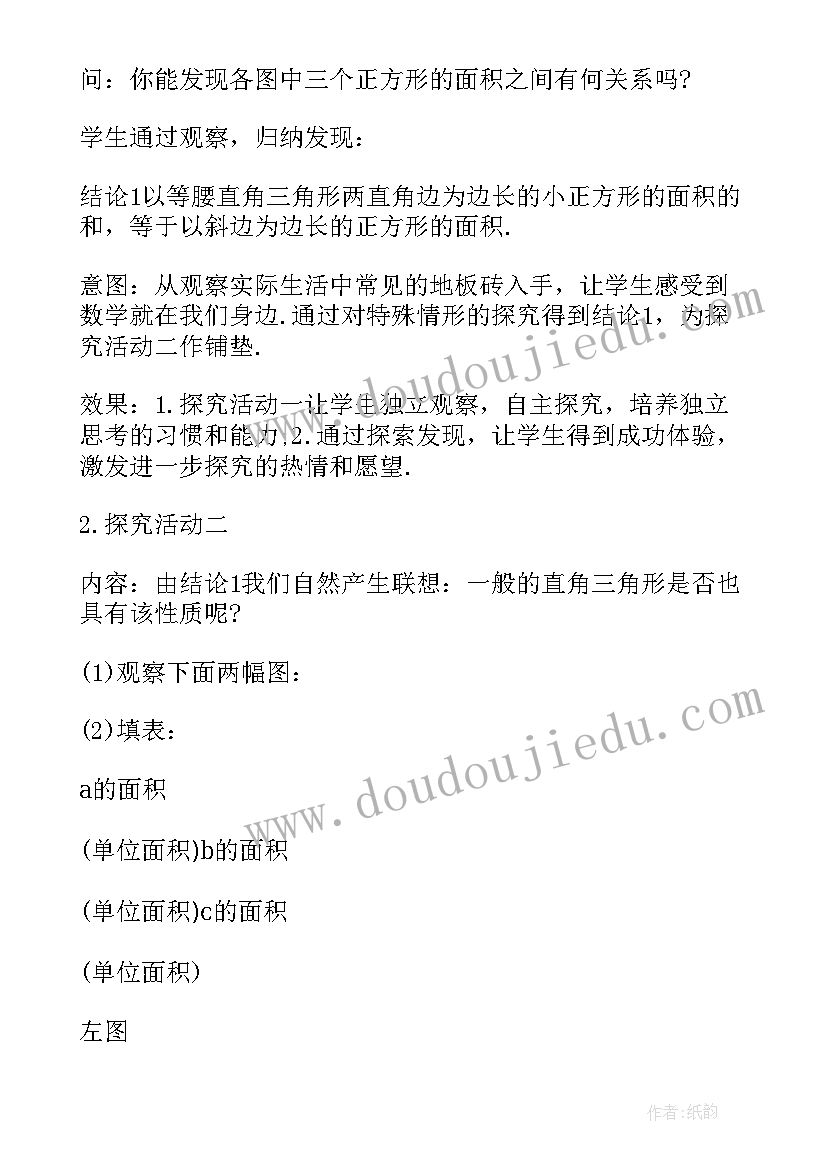 问：你能发现各图中三个正方形的面积之间有何关系吗?

学生通过观察，归纳发现：

结论1以等腰直角三角形两直角边为边长的小正方形的面积的和，等于以斜边为边长的正方形的面积.

意图：从观察实际生活中常见的地板砖入手，让学生感受到数学就在我们身边.通过对特殊情形的探究得到结论1，为探究活动二作铺垫.

效果：1.探究活动一让学生独立观察，自主探究，培养独立思考的习惯和能力.2.通过探索发现，让学生得到成功体验，激发进一步探究的热情和愿望.

2.探究活动二

内容：由结论1我们自然产生联想：一般的直角三角形是否也具有该性质呢?

(1)观察下面两幅图：

(2)填表：

a的面积

(单位面积)b的面积

(单位面积)c的面积

(单位面积)

左图

www.doudoujiedu.com

www.doudoujiedu.com

作者:纸韵